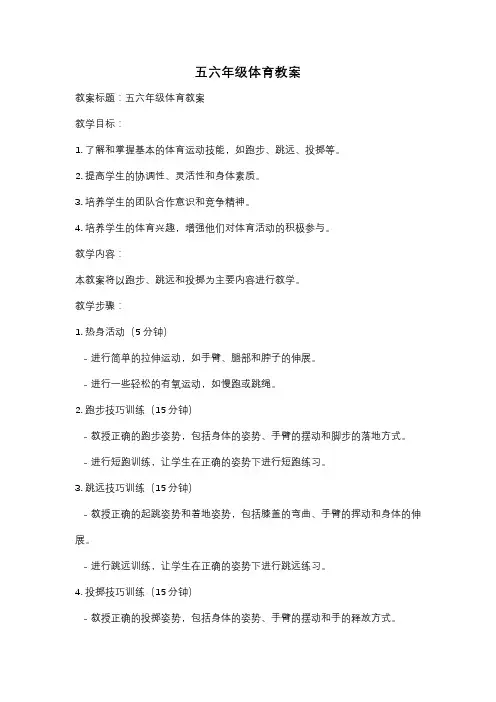 五六年级体育教案

教案标题：五六年级体育教案

教学目标：

1. 了解和掌握基本的体育运动技能，如跑步、跳远、投掷等。

2. 提高学生的协调性、灵活性和身体素质。

3. 培养学生的团队合作意识和竞争精神。

4. 培养学生的体育兴趣，增强他们对体育活动的积极参与。

教学内容：

本教案将以跑步、跳远和投掷为主要内容进行教学。

教学步骤：

1. 热身活动（5 分钟）

- 进行简单的拉伸运动，如手臂、腿部和脖子的伸展。

- 进行一些轻松的有氧运动，如慢跑或跳绳。

2. 跑步技巧训练（15 分钟）

- 教授正确的跑步姿势，包括身体的姿势、手臂的摆动和脚步的落地方式。

- 进行短跑训练，让学生在正确的姿势下进行短跑练习。

3. 跳远技巧训练（15 分钟）

- 教授正确的起跳姿势和着地姿势，包括膝盖的弯曲、手臂的挥动和身体的伸展。

- 进行跳远训练，让学生在正确的姿势下进行跳远练习。

4. 投掷技巧训练（15 分钟）

- 教授正确的投掷姿势，包括身体的姿势、手臂的摆动和手的释放方式。